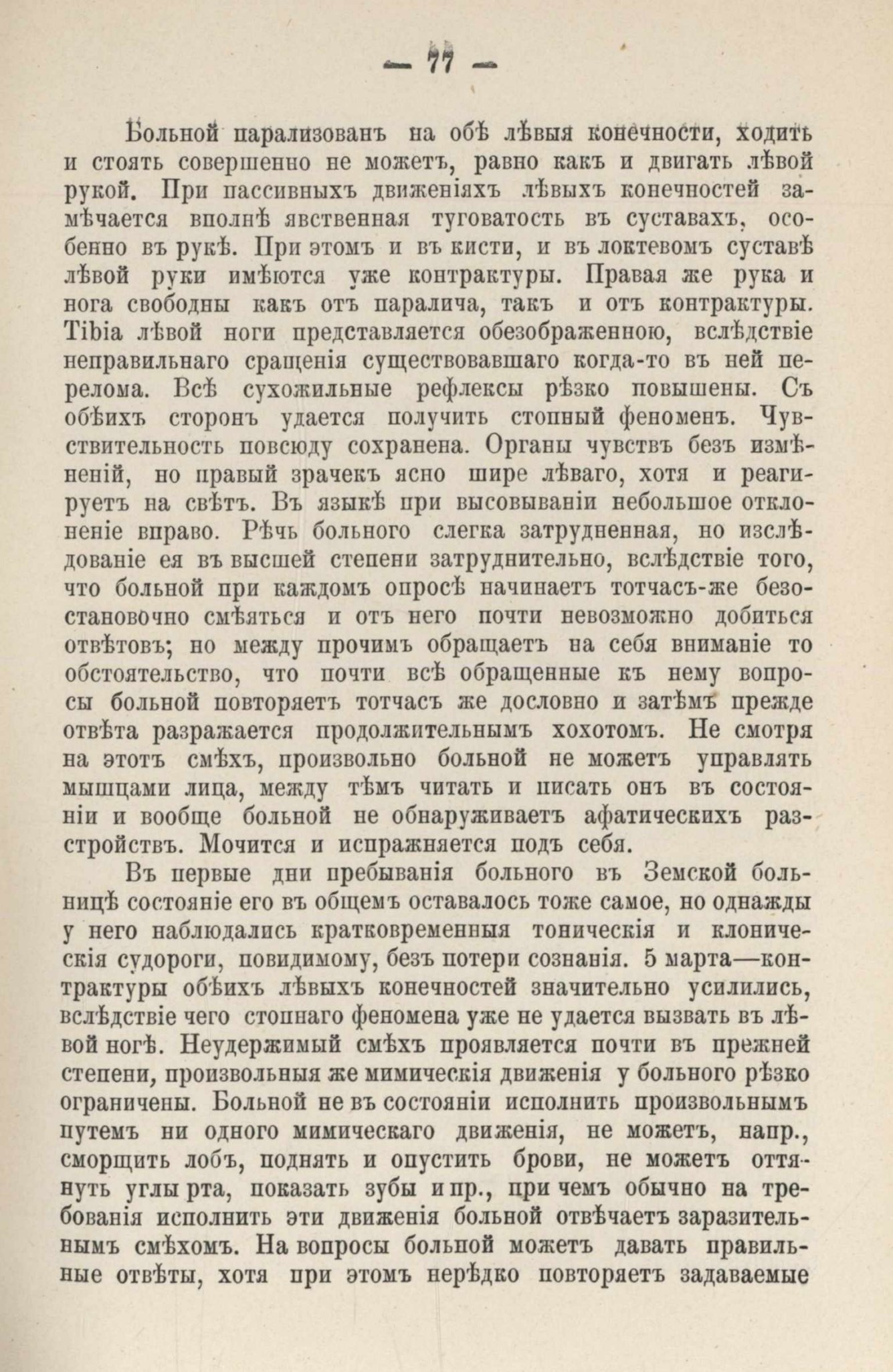 — 77 —

Больной парализованъ на обѣ лѣвыя конечности, ходить и стоять совершенно не можетъ, равно какъ и двигать лѣвой рукой. При пассивныхъ движеніяхъ лѣвыхъ конечностей замѣчается вполнѣ явственная туговатость въ суставахъ, особенно въ рукѣ. При этомъ и въ кисти, и въ локтевомъ суставѣ лѣвой руки имѣются уже контрактуры. Правая же рука и нога свободны какъ отъ паралича, такъ и отъ контрактуры. Tibia лѣвой ноги представляется обезображенною, вслѣдствіе неправильнаго сращенія существовавшаго когда-то въ ней перелома. Всѣ сухожильные рефлексы рѣзко повышены. Съ обѣихъ сторонъ удается получить стопный феноменъ. Чувствительность повсюду сохранена. Органы чувствъ безъ измѣненій, но правый зрачекъ ясно шире лѣваго, хотя и реагируетъ на свѣтъ. Въ языкѣ при высовываніи небольшое отклоненіе вправо. Рѣчь больного слегка затрудненная, но изслѣдованіе ея въ высшей степени затруднительно, вслѣдствіе того, что больной при каждомъ опросѣ начинаетъ тотчасъ-же безостановочно смѣяться и отъ него почти невозможно добиться отвѣтовъ; но между прочимъ обращаетъ на себя вниманіе то обстоятельство, что почти всѣ обращенные къ нему вопросы больной повторяетъ тотчасъ же дословно и затѣмъ прежде отвѣта разражается продолжительнымъ хохотомъ. Не смотря на этотъ смѣхъ, произвольно больной не можетъ управлять мышцами лица, между тѣмъ читать и писать онъ въ состояніи и вообще больной не обнаруживаетъ афатическихъ разстройствъ. Мочится и испражняется подъ себя.

Въ первые дни пребыванія больного въ Земской больницѣ состояніе его въ общемъ оставалось тоже самое, но однажды у него наблюдались кратковременныя тоническія и клоническія судороги, повидимому, безъ потери сознанія. 5 марта—контрактуры обѣихъ лѣвыхъ конечностей значительно усилились, вслѣдствіе чего стопнаго феномена уже не удается вызвать въ лѣвой ногѣ. Неудержимый смѣхъ проявляется почти въ прежней степени, произвольныя же мимическія движенія у больного рѣзко ограничены. Больной не въ состояніи исполнить произвольнымъ путемъ ни одного мимическаго движенія, не можетъ, напр., сморщить лобъ, поднять и опустить брови, не можетъ оттянуть углы рта, показать зубы и пр., при чемъ обычно на требованія исполнить эти движенія больной отвѣчаетъ заразительнымъ смѣхомъ. На вопросы больной можетъ давать правильные отвѣты, хотя при этомъ нерѣдко повторяетъ задаваемые